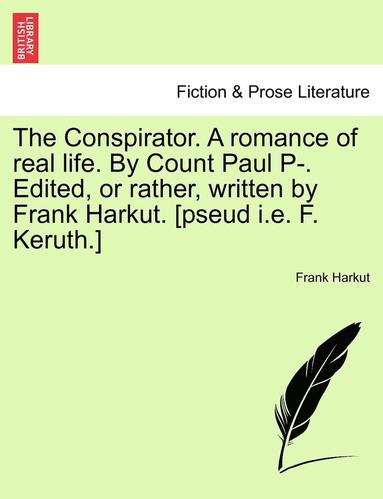 BRITISH LIBRARY

Fiction & Prose Literature

The Conspirator. A romance of real life. By Count Paul P-. Edited, or rather, written by Frank Harkut. [pseud i.e. F. Keruth.]

Frank Harkut